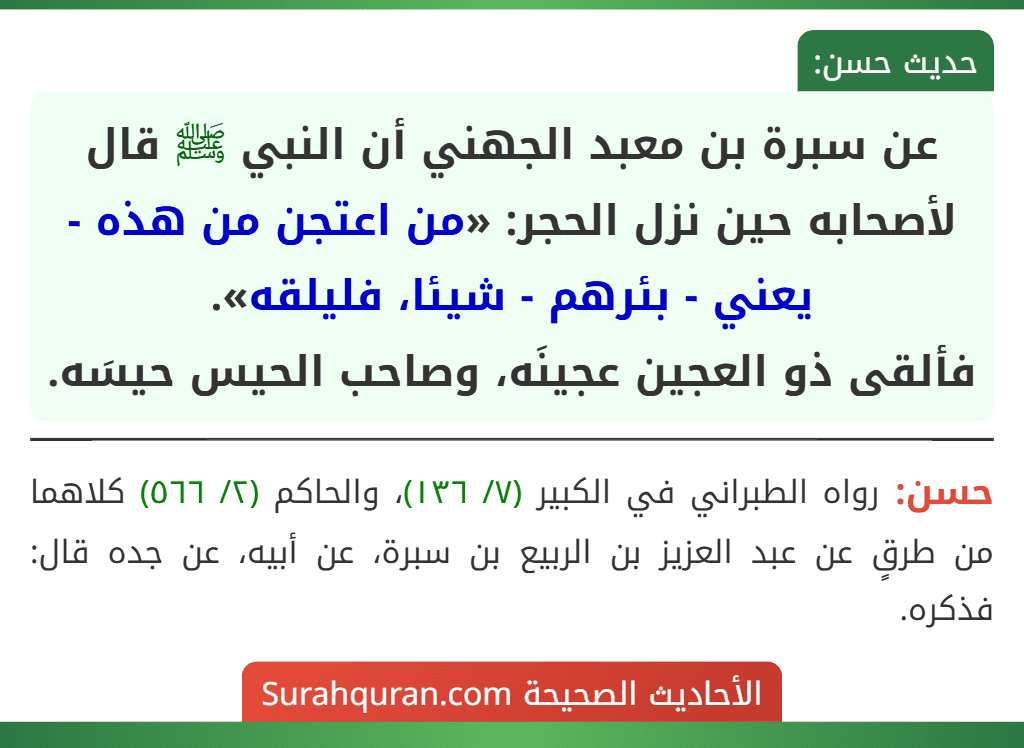 حديث حسن:

عن سبرة بن معبد الجهني أن النبي ﷺ قال لأصحابه حين نزل الحجر: «من اعتجن من هذه - يعني - بئرهم - شيئا، فليلقه».
فألقى ذو العجين عجينَه، وصاحب الحيس حيسَه.

حسن: رواه الطبراني في الكبير (٧/ ١٣٦)، والحاكم (٢/ ٥٦٦) كلاهما من طرقٍ عن عبد العزيز بن الربيع بن سبرة، عن أبيه، عن جده قال: فذكره.

الأحاديث الصحيحة Surahquran.com